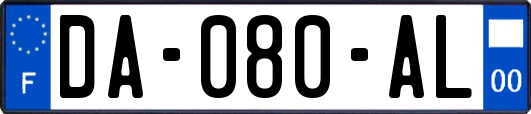 F

DA-080-AL

00